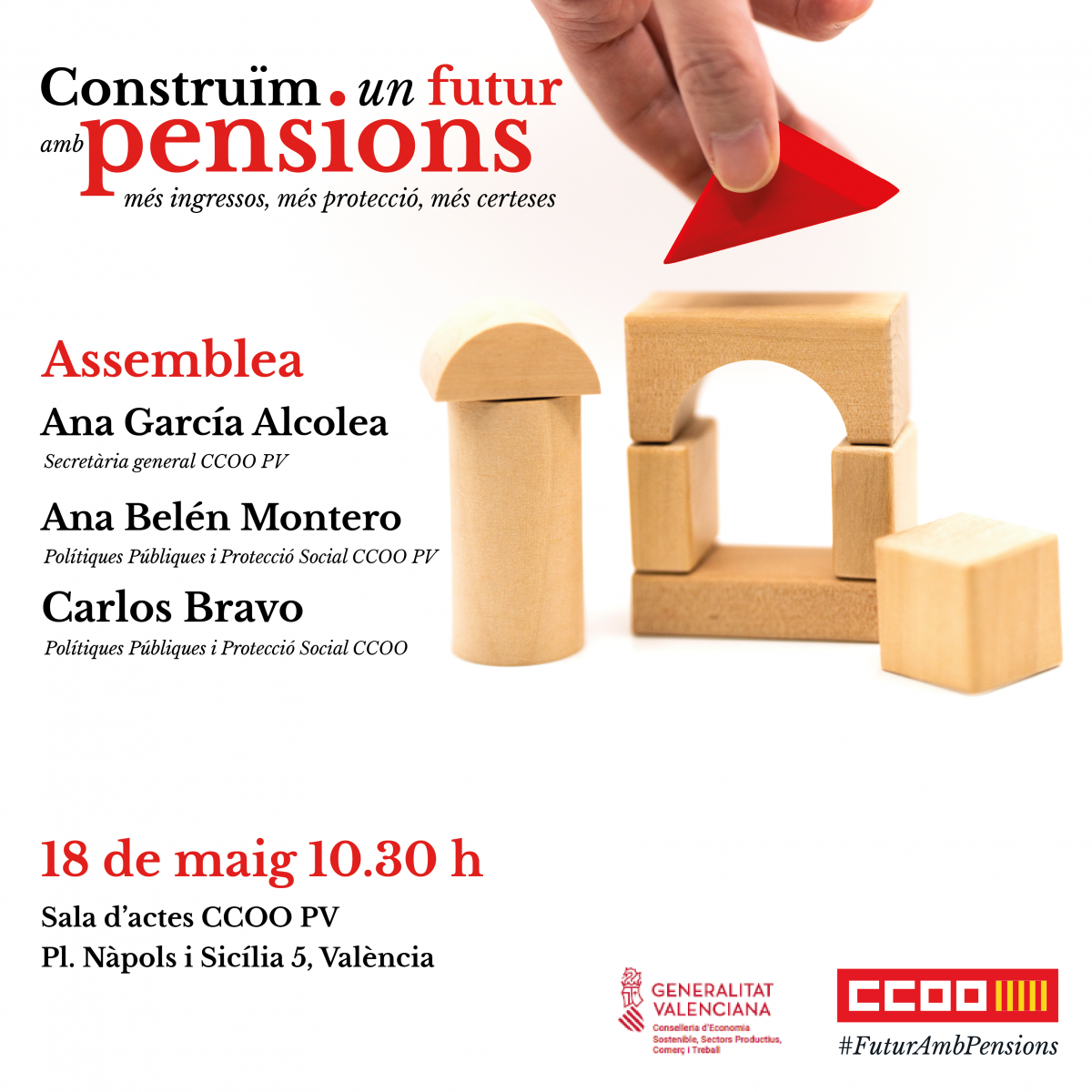 Construïm. un futur amb pensions
més ingressos, més protecció, més certeses

Assemblea

Ana García Alcolea
Secretària general CCOO PV

Ana Belén Montero
Polítiques Públiques i Protecció Social CCOO PV

Carlos Bravo
Polítiques Públiques i Protecció Social CCOO

18 de maig 10.30 h

Sala d'actes CCOO PV
Pl. Nàpols i Sicília 5, València

GENERALITAT VALENCIANA
Conselleria d'Economia Sostenible, Sectors Productius, Comerç i Treball

CCOO

#FuturAmbPensions